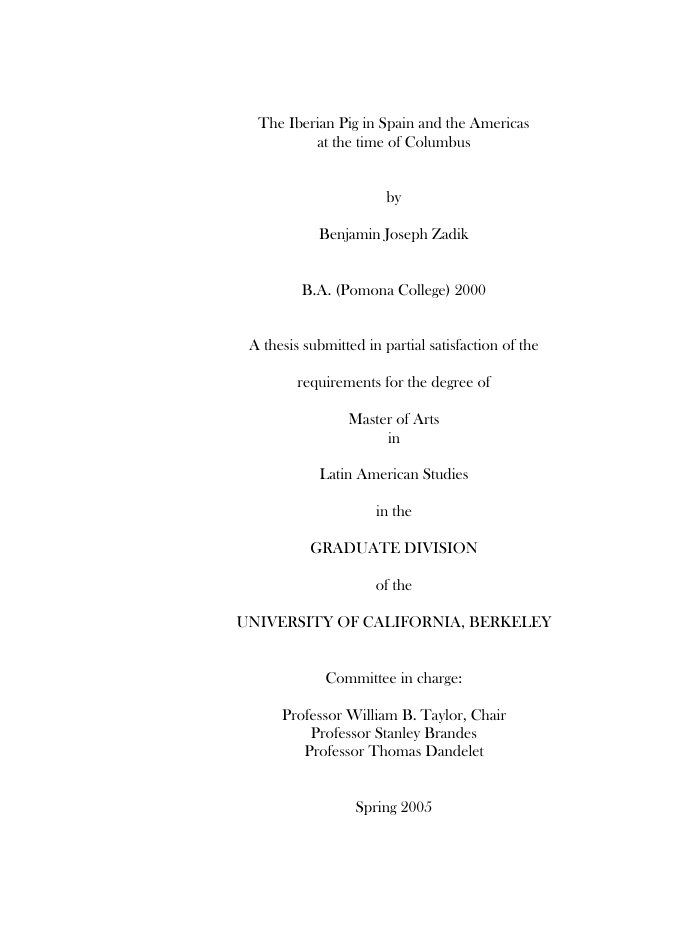 The Iberian Pig in Spain and the Americas
at the time of Columbus

by

Benjamin Joseph Zadik

B.A. (Pomona College) 2000

A thesis submitted in partial satisfaction of the

requirements for the degree of

Master of Arts
in

Latin American Studies

in the

GRADUATE DIVISION

of the

UNIVERSITY OF CALIFORNIA, BERKELEY

Committee in charge:

Professor William B. Taylor, Chair
Professor Stanley Brandes
Professor Thomas Dandelet

Spring 2005